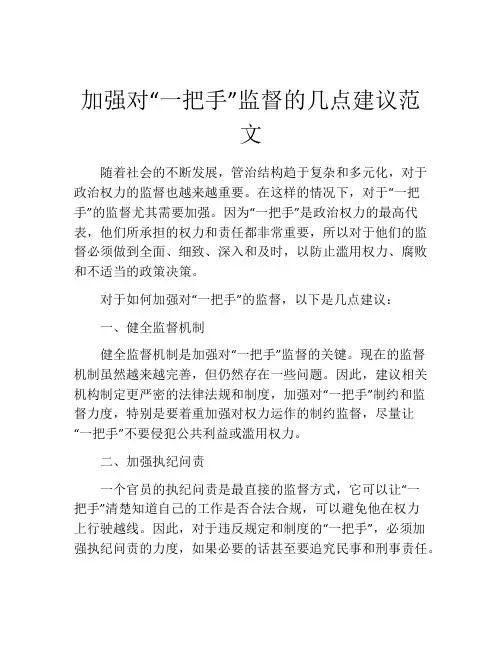 加强对“一把手”监督的几点建议范文

随着社会的不断发展，管治结构趋于复杂和多元化，对于政治权力的监督也越来越重要。在这样的情况下，对于“一把手”的监督尤其需要加强。因为“一把手”是政治权力的最高代表，他们所承担的权力和责任都非常重要，所以对于他们的监督必须做到全面、细致、深入和及时，以防止滥用权力、腐败和不适当的政策决策。

对于如何加强对“一把手”的监督，以下是几点建议：

一、健全监督机制

健全监督机制是加强对“一把手”监督的关键。现在的监督机制虽然越来越完善，但仍然存在一些问题。因此，建议相关机构制定更严密的法律法规和制度，加强对“一把手”制约和监督力度，特别是要着重加强对权力运作的制约监督，尽量让“一把手”不要侵犯公共利益或滥用权力。

二、加强执纪问责

一个官员的执纪问责是最直接的监督方式，它可以让“一把手”清楚知道自己的工作是否合法合规，可以避免他在权力上行驶越线。因此，对于违反规定和制度的“一把手”，必须加强执纪问责的力度，如果必要的话甚至要追究民事和刑事责任。